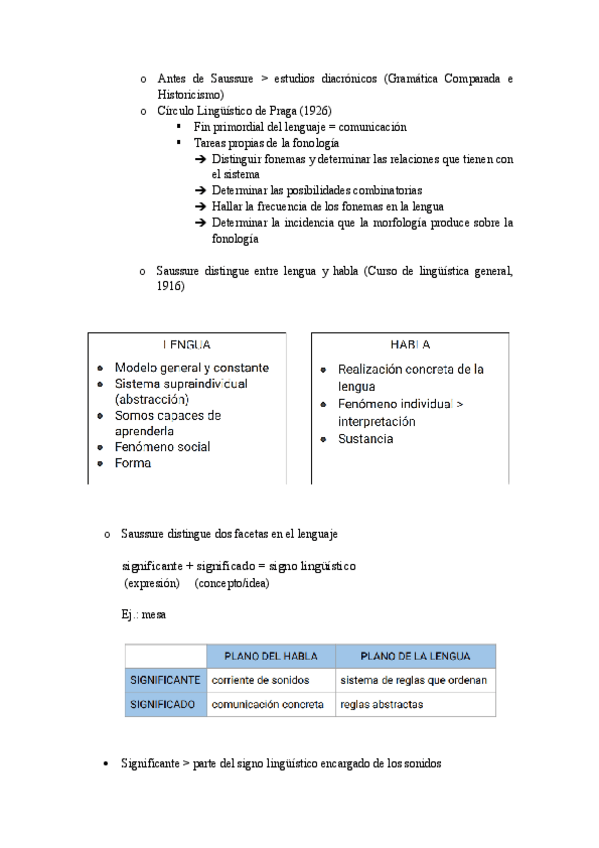 o Antes de Saussure > estudios diacrónicos (Gramática Comparada e Historicismo)

o Círculo Lingüístico de Praga (1926)

▪ Fin primordial del lenguaje = comunicación

▪ Tareas propias de la fonología

➔ Distinguir fonemas y determinar las relaciones que tienen con el sistema

➔ Determinar las posibilidades combinatorias

➔ Hallar la frecuencia de los fonemas en la lengua

➔ Determinar la incidencia que la morfología produce sobre la fonología

o Saussure distingue entre lengua y habla (Curso de lingüística general, 1916)

LENGUA

• Modelo general y constante
• Sistema supraindividual (abstracción)
• Somos capaces de aprenderla
• Fenómeno social
• Forma

HABLA

• Realización concreta de la lengua
• Fenómeno individual > interpretación
• Sustancia

o Saussure distingue dos facetas en el lenguaje

significante + significado = signo lingüístico
(expresión) (concepto/idea)

Ej.: mesa

| | PLANO DEL HABLA | PLANO DE LA LENGUA |
|---|---|---|
| SIGNIFICANTE | corriente de sonidos | sistema de reglas que ordenan |
| SIGNIFICADO | comunicación concreta | reglas abstractas |

• Significante > parte del signo lingüístico encargado de los sonidos